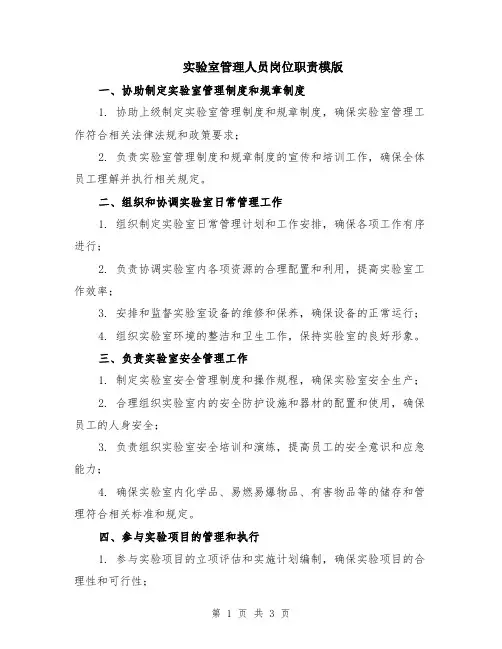 实验室管理人员岗位职责模版

一、协助制定实验室管理制度和规章制度

1. 协助上级制定实验室管理制度和规章制度，确保实验室管理工作符合相关法律法规和政策要求；

2. 负责实验室管理制度和规章制度的宣传和培训工作，确保全体员工理解并执行相关规定。

二、组织和协调实验室日常管理工作

1. 组织制定实验室日常管理计划和工作安排，确保各项工作有序进行；

2. 负责协调实验室内各项资源的合理配置和利用，提高实验室工作效率；

3. 安排和监督实验室设备的维修和保养，确保设备的正常运行；

4. 组织实验室环境的整洁和卫生工作，保持实验室的良好形象。

三、负责实验室安全管理工作

1. 制定实验室安全管理制度和操作规程，确保实验室安全生产；

2. 合理组织实验室内的安全防护设施和器材的配置和使用，确保员工的人身安全；

3. 负责组织实验室安全培训和演练，提高员工的安全意识和应急能力；

4. 确保实验室内化学品、易燃易爆物品、有害物品等的储存和管理符合相关标准和规定。

四、参与实验项目的管理和执行

1. 参与实验项目的立项评估和实施计划编制，确保实验项目的合理性和可行性；

第 1 页 共 3 页